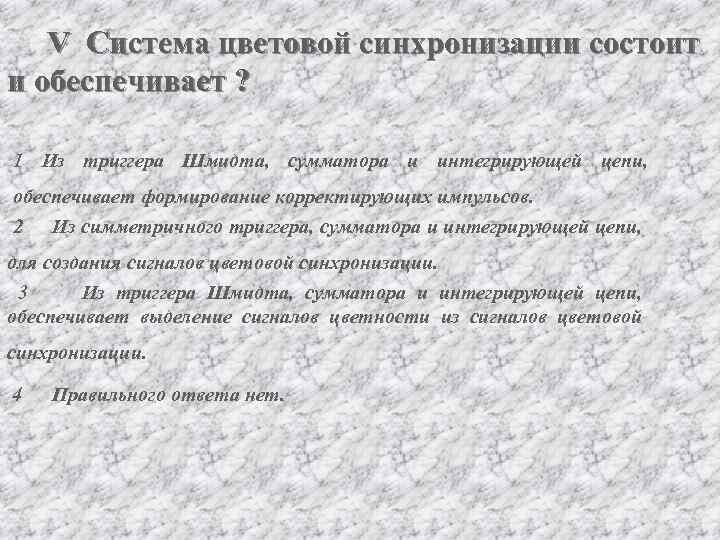 V Система цветовой синхронизации состоит и обеспечивает ?

1 Из триггера Шмидта, сумматора и интегрирующей цепи, обеспечивает формирование корректирующих импульсов.

2 Из симметричного триггера, сумматора и интегрирующей цепи, для создания сигналов цветовой синхронизации.

3 Из триггера Шмидта, сумматора и интегрирующей цепи, обеспечивает выделение сигналов цветности из сигналов цветовой синхронизации.

4 Правильного ответа нет.